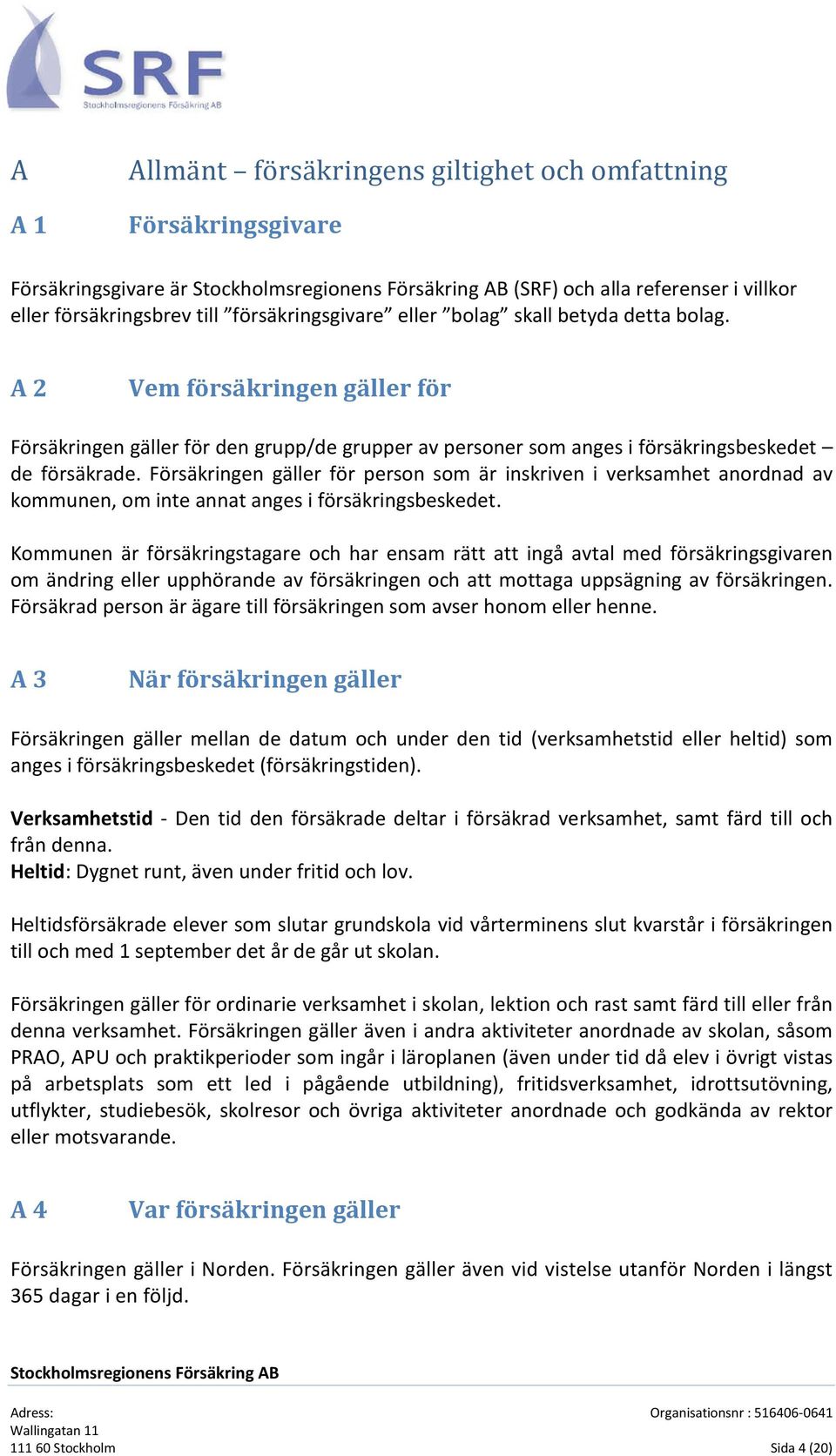 SRF
Stockholmsregionens Försäkring AB

A Allmänt – försäkringens giltighet och omfattning

A 1 Försäkringsgivare

Försäkringsgivare är Stockholmsregionens Försäkring AB (SRF) och alla referenser i villkor eller försäkringsbrev till ”försäkringsgivare” eller ”bolag” skall betyda detta bolag.

A 2 Vem försäkringen gäller för

Försäkringen gäller för den grupp/de grupper av personer som anges i försäkringsbeskedet – de försäkrade. Försäkringen gäller för person som är inskriven i verksamhet anordnad av kommunen, om inte annat anges i försäkringsbeskedet.

Kommunen är försäkringstagare och har ensam rätt att ingå avtal med försäkringsgivaren om ändring eller upphörande av försäkringen och att mottaga uppsägning av försäkringen. Försäkrad person är ägare till försäkringen som avser honom eller henne.

A 3 När försäkringen gäller

Försäkringen gäller mellan de datum och under den tid (verksamhetstid eller heltid) som anges i försäkringsbeskedet (försäkringstiden).

Verksamhetstid - Den tid den försäkrade deltar i försäkrad verksamhet, samt färd till och från denna.
Heltid: Dygnet runt, även under fritid och lov.

Heltidsförsäkrade elever som slutar grundskola vid vårterminens slut kvarstår i försäkringen till och med 1 september det år de går ut skolan.

Försäkringen gäller för ordinarie verksamhet i skolan, lektion och rast samt färd till eller från denna verksamhet. Försäkringen gäller även i andra aktiviteter anordnade av skolan, såsom PRAO, APU och praktikperioder som ingår i läroplanen (även under tid då elev i övrigt vistas på arbetsplats som ett led i pågående utbildning), fritidsverksamhet, idrottsutövning, utflykter, studiebesök, skolresor och övriga aktiviteter anordnade och godkända av rektor eller motsvarande.

A 4 Var försäkringen gäller

Försäkringen gäller i Norden. Försäkringen gäller även vid vistelse utanför Norden i längst 365 dagar i en följd.

Stockholmsregionens Försäkring AB

Adress:
Wallingatan 11
111 60 Stockholm

Organisationsnr : 516406-0641
Sida 4 (20)